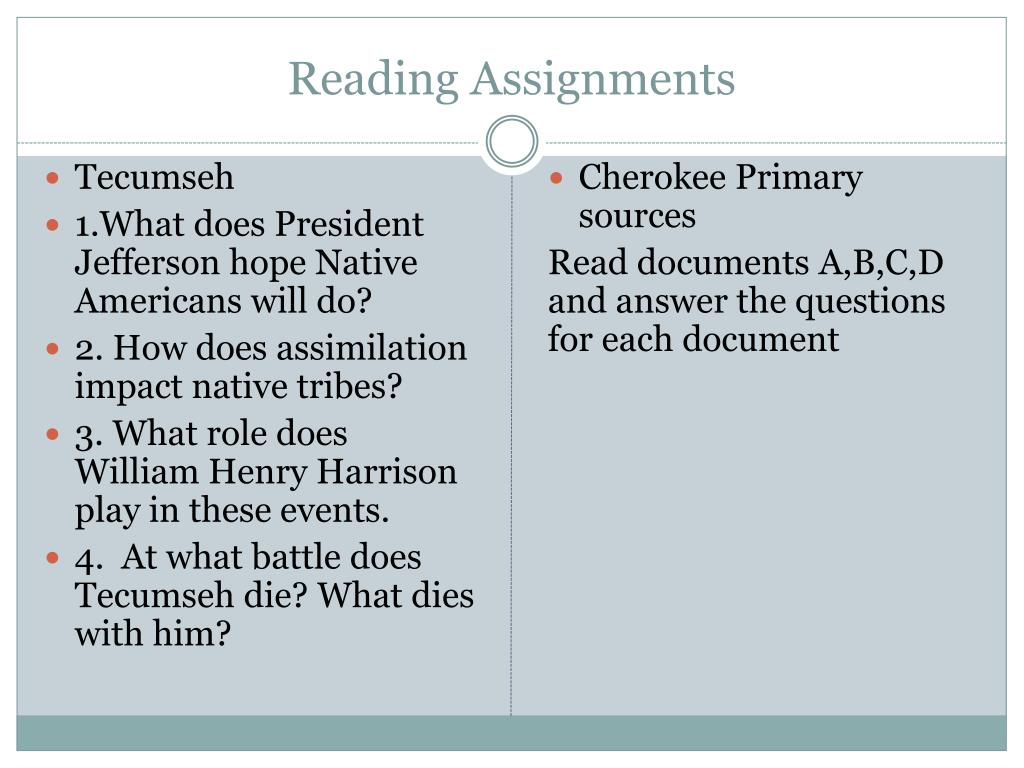 Reading Assignments

• Tecumseh
• 1.What does President Jefferson hope Native Americans will do?
• 2. How does assimilation impact native tribes?
• 3. What role does William Henry Harrison play in these events.
• 4. At what battle does Tecumseh die? What dies with him?

• Cherokee Primary sources

Read documents A,B,C,D and answer the questions for each document